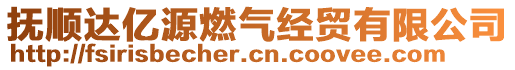 抚顺达亿源燃气经贸有限公司
http://fsirisbecher.cn.coovee.com